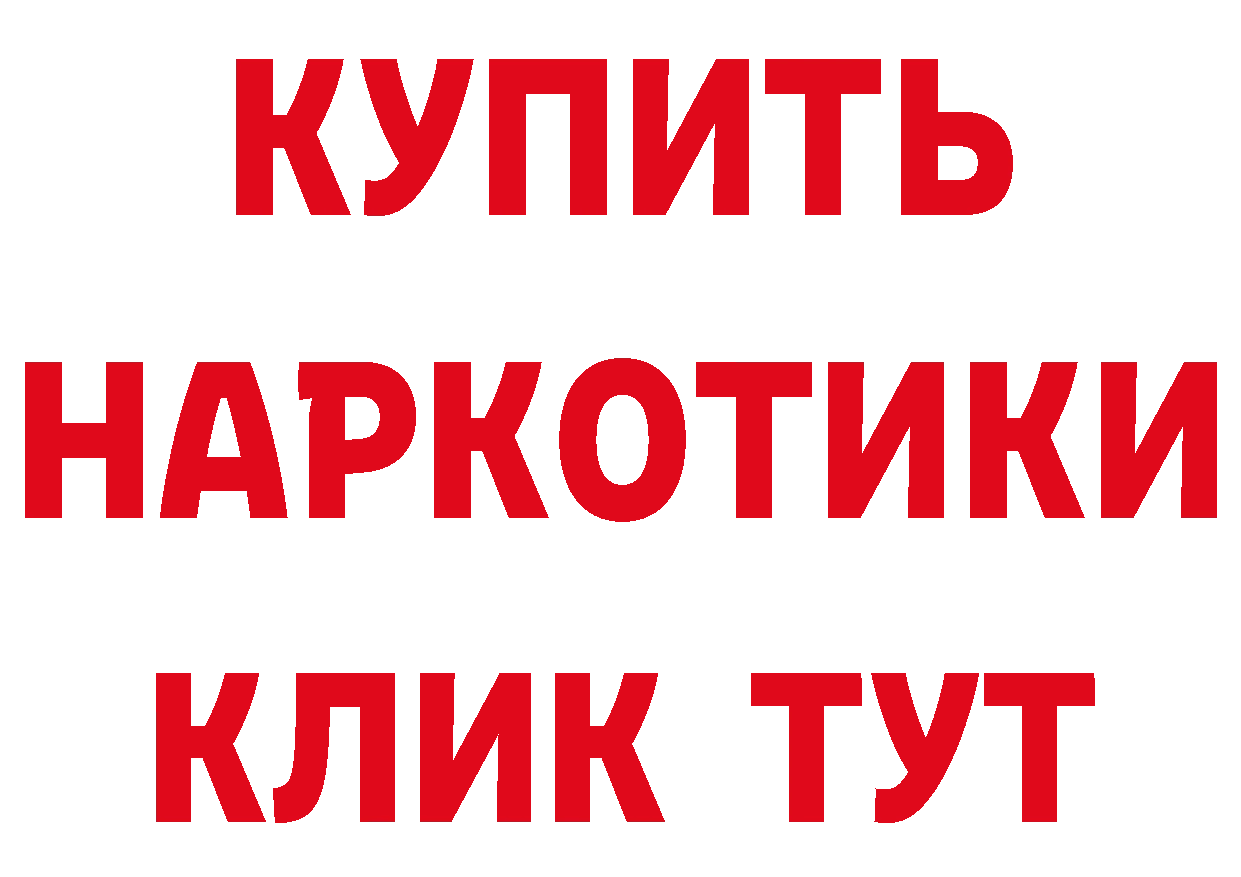 КУПИТЬ
НАРКОТИКИ
КЛИК ТУТ